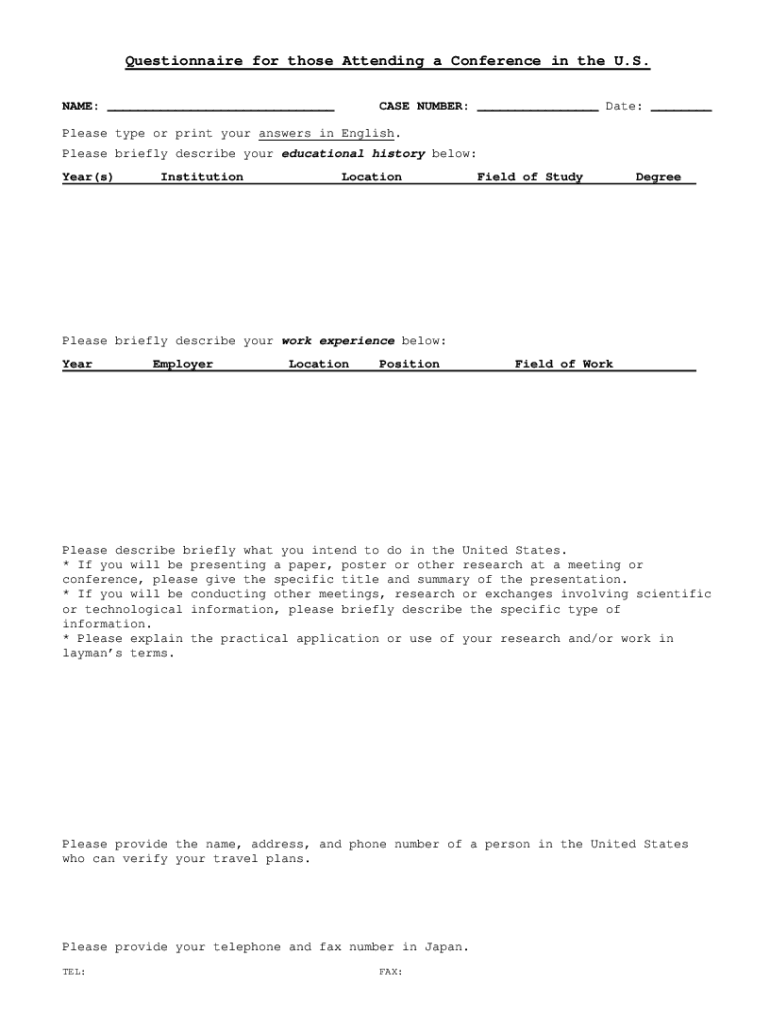 Questionnaire for those Attending a Conference in the U.S.

NAME: ______________________________ CASE NUMBER: ________________ Date: ________

Please type or print your answers in English.

Please briefly describe your educational history below:

| Year(s) | Institution | Location | Field of Study | Degree |
|---|---|---|---|---|

Please briefly describe your work experience below:

| Year | Employer | Location | Position | Field of Work |
|---|---|---|---|---|

Please describe briefly what you intend to do in the United States.
* If you will be presenting a paper, poster or other research at a meeting or conference, please give the specific title and summary of the presentation.
* If you will be conducting other meetings, research or exchanges involving scientific or technological information, please briefly describe the specific type of information.
* Please explain the practical application or use of your research and/or work in layman's terms.

Please provide the name, address, and phone number of a person in the United States who can verify your travel plans.

Please provide your telephone and fax number in Japan.

TEL:

FAX: